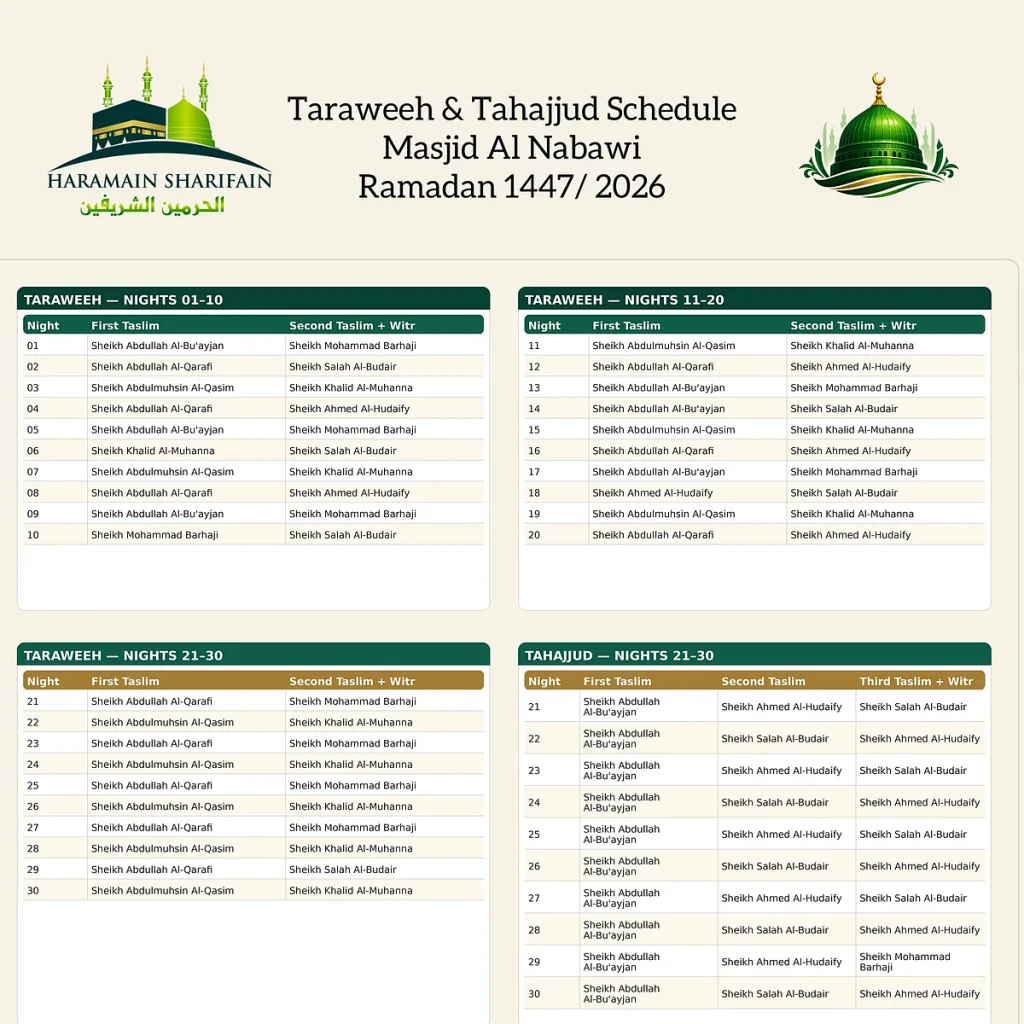 HARAMAIN SHARIFAIN
الحرمين الشريفين

Taraweeh & Tahajjud Schedule
Masjid Al Nabawi
Ramadan 1447/ 2026

TARAWEEH — NIGHTS 01–10

| Night | First Taslim | Second Taslim + Witr |
|---|---|---|
| 01 | Sheikh Abdullah Al-Bu'ayjan | Sheikh Mohammad Barhaji |
| 02 | Sheikh Abdullah Al-Qarafi | Sheikh Salah Al-Budair |
| 03 | Sheikh Abdulmuhsin Al-Qasim | Sheikh Khalid Al-Muhanna |
| 04 | Sheikh Abdullah Al-Qarafi | Sheikh Ahmed Al-Hudaify |
| 05 | Sheikh Abdullah Al-Bu'ayjan | Sheikh Mohammad Barhaji |
| 06 | Sheikh Khalid Al-Muhanna | Sheikh Salah Al-Budair |
| 07 | Sheikh Abdulmuhsin Al-Qasim | Sheikh Khalid Al-Muhanna |
| 08 | Sheikh Abdullah Al-Qarafi | Sheikh Ahmed Al-Hudaify |
| 09 | Sheikh Abdullah Al-Bu'ayjan | Sheikh Mohammad Barhaji |
| 10 | Sheikh Mohammad Barhaji | Sheikh Salah Al-Budair |

TARAWEEH — NIGHTS 11–20

| Night | First Taslim | Second Taslim + Witr |
|---|---|---|
| 11 | Sheikh Abdulmuhsin Al-Qasim | Sheikh Khalid Al-Muhanna |
| 12 | Sheikh Abdullah Al-Qarafi | Sheikh Ahmed Al-Hudaify |
| 13 | Sheikh Abdullah Al-Bu'ayjan | Sheikh Mohammad Barhaji |
| 14 | Sheikh Abdullah Al-Bu'ayjan | Sheikh Salah Al-Budair |
| 15 | Sheikh Abdulmuhsin Al-Qasim | Sheikh Khalid Al-Muhanna |
| 16 | Sheikh Abdullah Al-Qarafi | Sheikh Ahmed Al-Hudaify |
| 17 | Sheikh Abdullah Al-Bu'ayjan | Sheikh Mohammad Barhaji |
| 18 | Sheikh Ahmed Al-Hudaify | Sheikh Salah Al-Budair |
| 19 | Sheikh Abdulmuhsin Al-Qasim | Sheikh Khalid Al-Muhanna |
| 20 | Sheikh Abdullah Al-Qarafi | Sheikh Ahmed Al-Hudaify |

TARAWEEH — NIGHTS 21–30

| Night | First Taslim | Second Taslim + Witr |
|---|---|---|
| 21 | Sheikh Abdullah Al-Qarafi | Sheikh Mohammad Barhaji |
| 22 | Sheikh Abdulmuhsin Al-Qasim | Sheikh Khalid Al-Muhanna |
| 23 | Sheikh Abdullah Al-Qarafi | Sheikh Mohammad Barhaji |
| 24 | Sheikh Abdulmuhsin Al-Qasim | Sheikh Khalid Al-Muhanna |
| 25 | Sheikh Abdullah Al-Qarafi | Sheikh Mohammad Barhaji |
| 26 | Sheikh Abdulmuhsin Al-Qasim | Sheikh Khalid Al-Muhanna |
| 27 | Sheikh Abdullah Al-Qarafi | Sheikh Mohammad Barhaji |
| 28 | Sheikh Abdulmuhsin Al-Qasim | Sheikh Khalid Al-Muhanna |
| 29 | Sheikh Abdullah Al-Qarafi | Sheikh Salah Al-Budair |
| 30 | Sheikh Abdulmuhsin Al-Qasim | Sheikh Khalid Al-Muhanna |

TAHAJJUD — NIGHTS 21–30

| Night | First Taslim | Second Taslim | Third Taslim + Witr |
|---|---|---|---|
| 21 | Sheikh Abdullah Al-Bu'ayjan | Sheikh Ahmed Al-Hudaify | Sheikh Salah Al-Budair |
| 22 | Sheikh Abdullah Al-Bu'ayjan | Sheikh Salah Al-Budair | Sheikh Ahmed Al-Hudaify |
| 23 | Sheikh Abdullah Al-Bu'ayjan | Sheikh Ahmed Al-Hudaify | Sheikh Salah Al-Budair |
| 24 | Sheikh Abdullah Al-Bu'ayjan | Sheikh Salah Al-Budair | Sheikh Ahmed Al-Hudaify |
| 25 | Sheikh Abdullah Al-Bu'ayjan | Sheikh Ahmed Al-Hudaify | Sheikh Salah Al-Budair |
| 26 | Sheikh Abdullah Al-Bu'ayjan | Sheikh Salah Al-Budair | Sheikh Ahmed Al-Hudaify |
| 27 | Sheikh Abdullah Al-Bu'ayjan | Sheikh Ahmed Al-Hudaify | Sheikh Salah Al-Budair |
| 28 | Sheikh Abdullah Al-Bu'ayjan | Sheikh Salah Al-Budair | Sheikh Ahmed Al-Hudaify |
| 29 | Sheikh Abdullah Al-Bu'ayjan | Sheikh Ahmed Al-Hudaify | Sheikh Mohammad Barhaji |
| 30 | Sheikh Abdullah Al-Bu'ayjan | Sheikh Salah Al-Budair | Sheikh Ahmed Al-Hudaify |